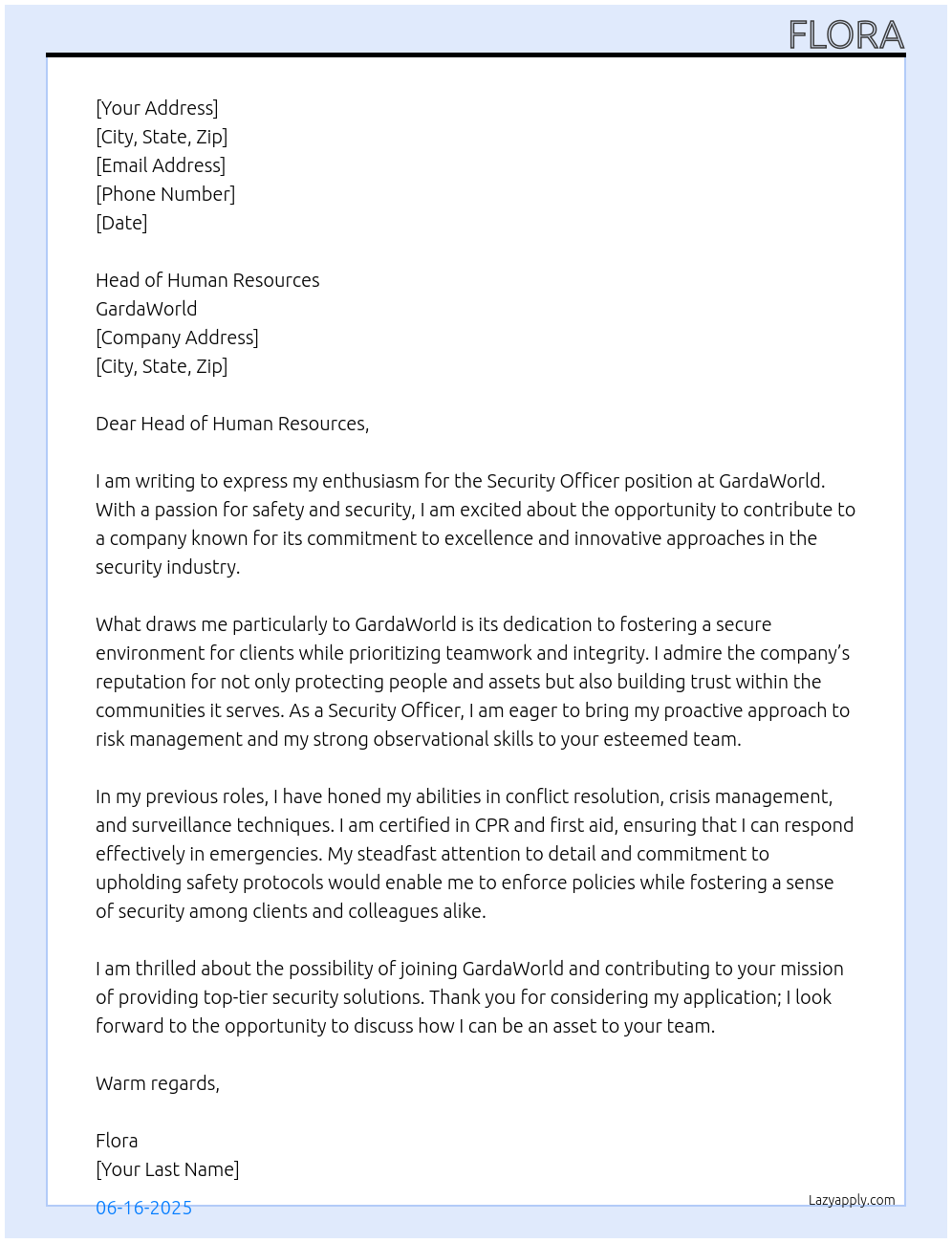 FLORA

[Your Address]
[City, State, Zip]
[Email Address]
[Phone Number]
[Date]

Head of Human Resources
GardaWorld
[Company Address]
[City, State, Zip]

Dear Head of Human Resources,

I am writing to express my enthusiasm for the Security Officer position at GardaWorld. With a passion for safety and security, I am excited about the opportunity to contribute to a company known for its commitment to excellence and innovative approaches in the security industry.

What draws me particularly to GardaWorld is its dedication to fostering a secure environment for clients while prioritizing teamwork and integrity. I admire the company's reputation for not only protecting people and assets but also building trust within the communities it serves. As a Security Officer, I am eager to bring my proactive approach to risk management and my strong observational skills to your esteemed team.

In my previous roles, I have honed my abilities in conflict resolution, crisis management, and surveillance techniques. I am certified in CPR and first aid, ensuring that I can respond effectively in emergencies. My steadfast attention to detail and commitment to upholding safety protocols would enable me to enforce policies while fostering a sense of security among clients and colleagues alike.

I am thrilled about the possibility of joining GardaWorld and contributing to your mission of providing top-tier security solutions. Thank you for considering my application; I look forward to the opportunity to discuss how I can be an asset to your team.

Warm regards,

Flora
[Your Last Name]

06-16-2025

Lazyapply.com